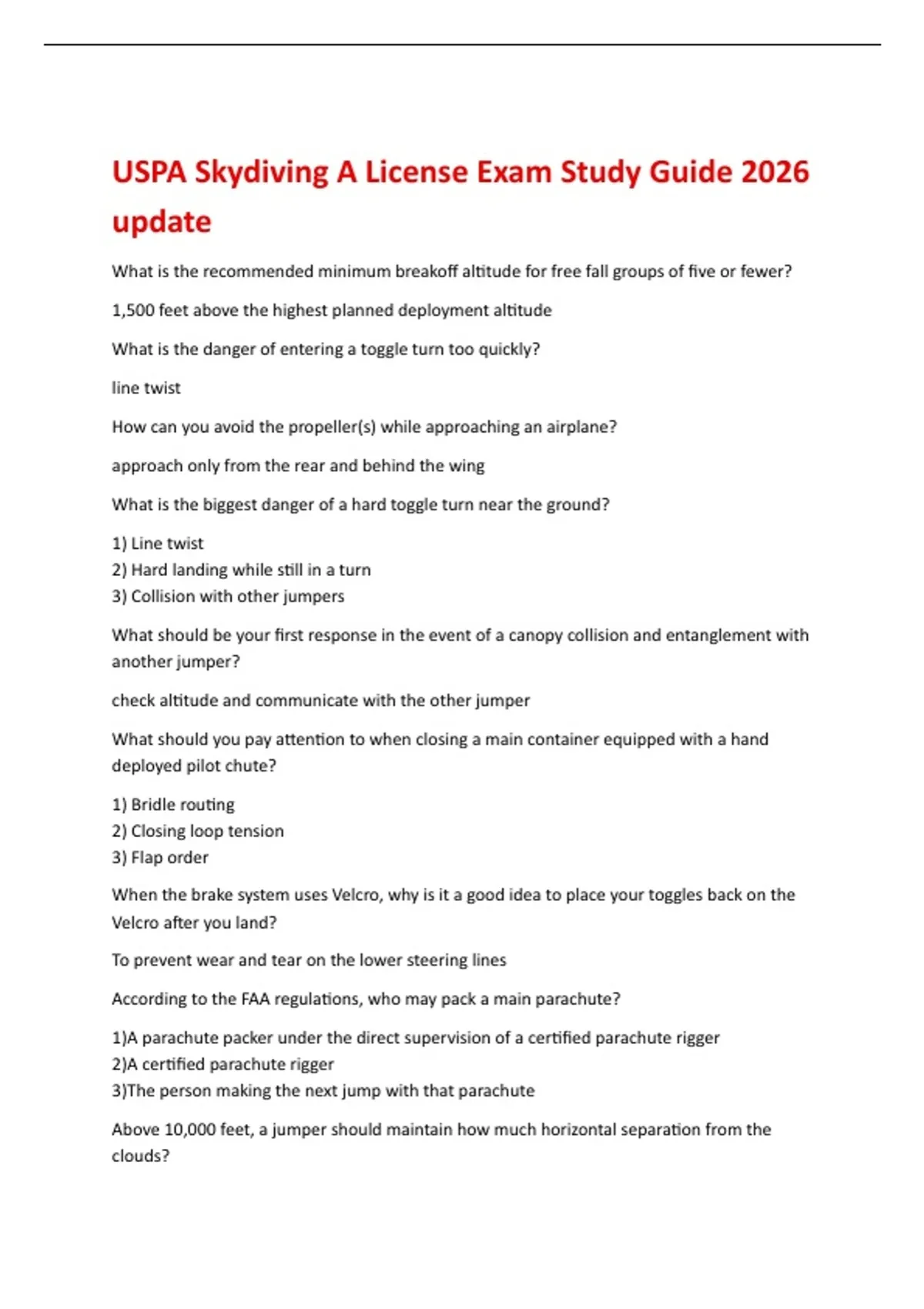 USPA Skydiving A License Exam Study Guide 2026 update

What is the recommended minimum breakoff altitude for free fall groups of five or fewer?

1,500 feet above the highest planned deployment altitude

What is the danger of entering a toggle turn too quickly?

line twist

How can you avoid the propeller(s) while approaching an airplane?

approach only from the rear and behind the wing

What is the biggest danger of a hard toggle turn near the ground?

1) Line twist
2) Hard landing while still in a turn
3) Collision with other jumpers

What should be your first response in the event of a canopy collision and entanglement with another jumper?

check altitude and communicate with the other jumper

What should you pay attention to when closing a main container equipped with a hand deployed pilot chute?

1) Bridle routing
2) Closing loop tension
3) Flap order

When the brake system uses Velcro, why is it a good idea to place your toggles back on the Velcro after you land?

To prevent wear and tear on the lower steering lines

According to the FAA regulations, who may pack a main parachute?

1)A parachute packer under the direct supervision of a certified parachute rigger
2)A certified parachute rigger
3)The person making the next jump with that parachute

Above 10,000 feet, a jumper should maintain how much horizontal separation from the clouds?